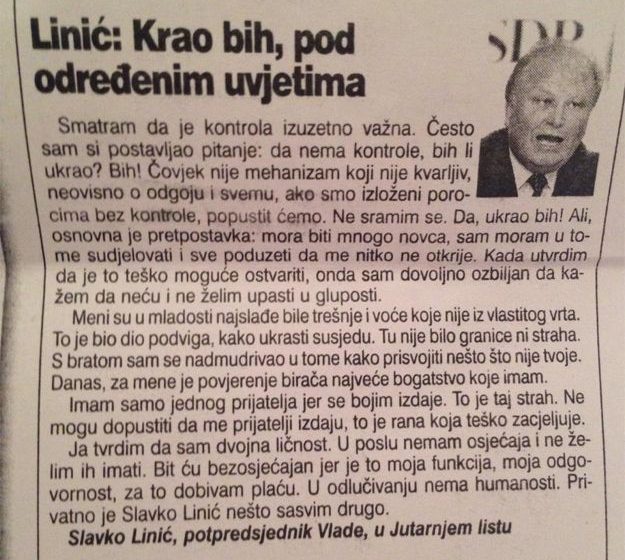 Linić: Krao bih, pod određenim uvjetima

SDP

Smatram da je kontrola izuzetno važna. Često sam si postavljao pitanje: da nema kontrole, bih li ukrao? Bih! Čovjek nije mehanizam koji nije kvarljiv, neovisno o odgoju i svemu, ako smo izloženi porocima bez kontrole, popustit ćemo. Ne sramim se. Da, ukrao bih! Ali, osnovna je pretpostavka: mora biti mnogo novca, sam moram u tome sudjelovati i sve poduzeti da me nitko ne otkrije. Kada utvrdim da je to teško moguće ostvariti, onda sam dovoljno ozbiljan da kažem da neću i ne želim upasti u gluposti.

Meni su u mladosti najslađe bile trešnje i voće koje nije iz vlastitog vrta. To je bio dio podviga, kako ukrasti susjedu. Tu nije bilo granice ni straha. S bratom sam se nadmudrivao u tome kako prisvojiti nešto što nije tvoje. Danas, za mene je povjerenje birača najveće bogatstvo koje imam.

Imam samo jednog prijatelja jer se bojim izdaje. To je taj strah. Ne mogu dopustiti da me prijatelji izdaju, to je rana koja teško zacjeljuje.

Ja tvrdim da sam dvojna ličnost. U poslu nemam osjećaja i ne želim ih imati. Bit ću bezosjećajan jer je to moja funkcija, moja odgovornost, za to dobivam plaću. U odlučivanju nema humanosti. Privatno je Slavko Linić nešto sasvim drugo.

Slavko Linić, potpredsjednik Vlade, u Jutarnjem listu